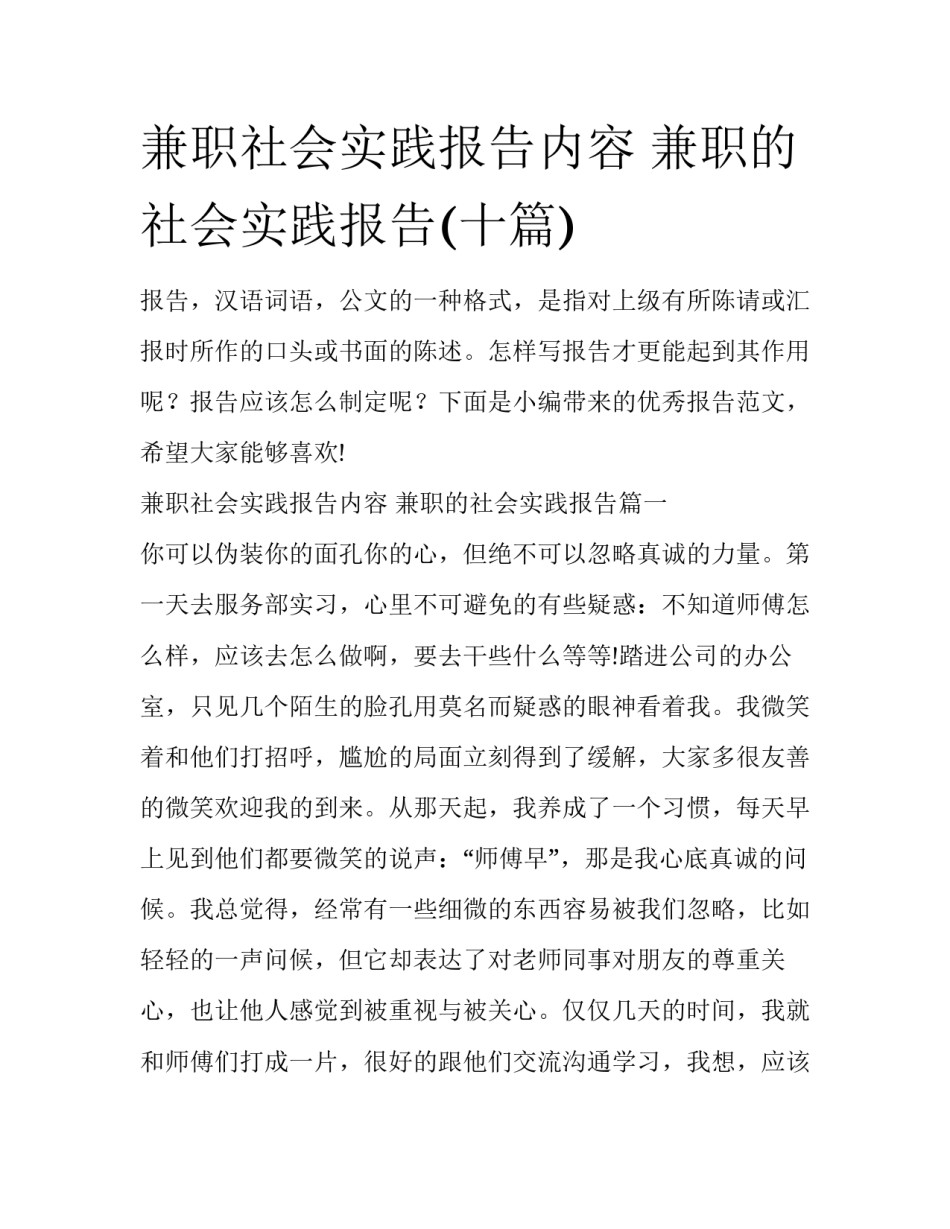 兼职社会实践报告内容 兼职的社会实践报告(十篇)

报告，汉语词语，公文的一种格式，是指对上级有所陈请或汇报时所作的口头或书面的陈述。怎样写报告才更能起到其作用呢？报告应该怎么制定呢？下面是小编带来的优秀报告范文，希望大家能够喜欢!

兼职社会实践报告内容 兼职的社会实践报告篇一

你可以伪装你的面孔你的心，但绝不可以忽略真诚的力量。第一天去服务部实习，心里不可避免的有些疑惑：不知道师傅怎么样，应该去怎么做啊，要去干些什么等等!踏进公司的办公室，只见几个陌生的脸孔用莫名而疑惑的眼神看着我。我微笑着和他们打招呼，尴尬的局面立刻得到了缓解，大家多很友善的微笑欢迎我的到来。从那天起，我养成了一个习惯，每天早上见到他们都要微笑的说声：“师傅早”，那是我心底真诚的问候。我总觉得，经常有一些细微的东西容易被我们忽略，比如轻轻的一声问候，但它却表达了对老师同事对朋友的尊重关心，也让他人感觉到被重视与被关心。仅仅几天的时间，我就和师傅们打成一片，很好的跟他们交流沟通学习，我想，应该